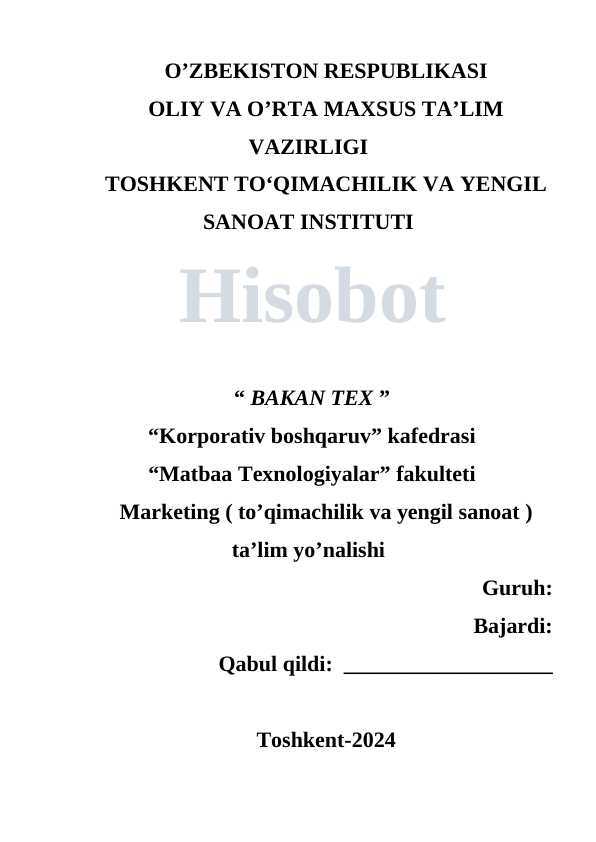 O’ZBEKISTON RESPUBLIKASI
OLIY VA O’RTA MAXSUS TA’LIM VAZIRLIGI
TOSHKENT TO‘QIMACHILIK VA YENGIL SANOAT INSTITUTI

Hisobot

“ BAKAN TEX ”
“Korporativ boshqaruv” kafedrasi
“Matbaa Texnologiyalar” fakulteti
Marketing ( to’qimachilik va yengil sanoat ) ta’lim yo’nalishi

Guruh:
Bajardi:
Qabul qildi: ____________________

Toshkent-2024